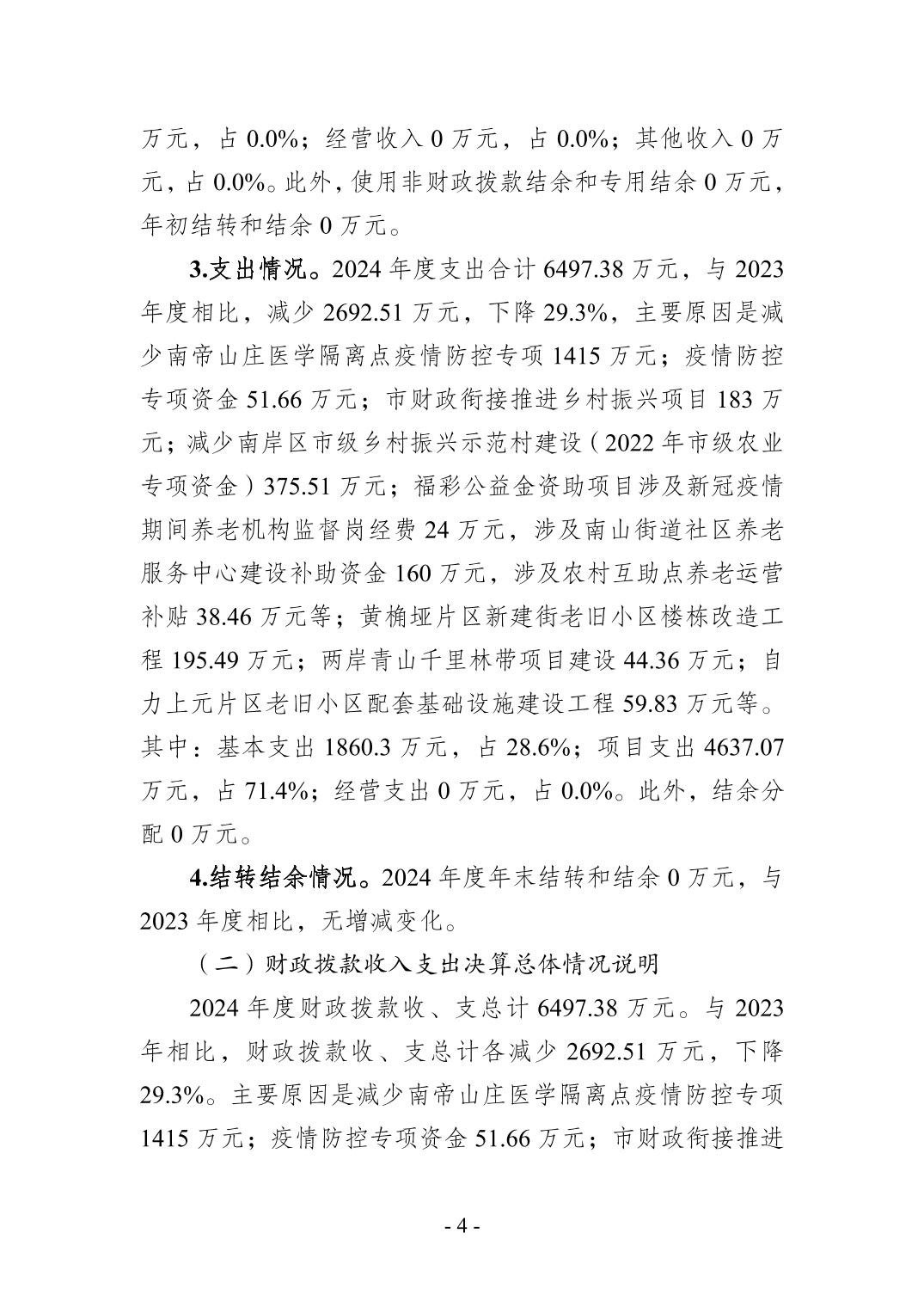 万元，占 0.0%；经营收入 0 万元，占 0.0%；其他收入 0 万元，占 0.0%。此外，使用非财政拨款结余和专用结余 0 万元，年初结转和结余 0 万元。

3.支出情况。2024 年度支出合计 6497.38 万元，与 2023 年度相比，减少 2692.51 万元，下降 29.3%，主要原因是减少南帝山庄医学隔离点疫情防控专项 1415 万元；疫情防控专项资金 51.66 万元；市财政衔接推进乡村振兴项目 183 万元；减少南岸区市级乡村振兴示范村建设（2022 年市级农业专项资金）375.51 万元；福彩公益金资助项目涉及新冠疫情期间养老机构监督岗经费 24 万元，涉及南山街道社区养老服务中心建设补助资金 160 万元，涉及农村互助点养老运营补贴 38.46 万元等；黄桷垭片区新建街老旧小区楼栋改造工程 195.49 万元；两岸青山千里林带项目建设 44.36 万元；自力上元片区老旧小区配套基础设施建设工程 59.83 万元等。其中：基本支出 1860.3 万元，占 28.6%；项目支出 4637.07 万元，占 71.4%；经营支出 0 万元，占 0.0%。此外，结余分配 0 万元。

4.结转结余情况。2024 年度年末结转和结余 0 万元，与 2023 年度相比，无增减变化。

（二）财政拨款收入支出决算总体情况说明

2024 年度财政拨款收、支总计 6497.38 万元。与 2023 年相比，财政拨款收、支总计各减少 2692.51 万元，下降 29.3%。主要原因是减少南帝山庄医学隔离点疫情防控专项 1415 万元；疫情防控专项资金 51.66 万元；市财政衔接推进

- 4 -